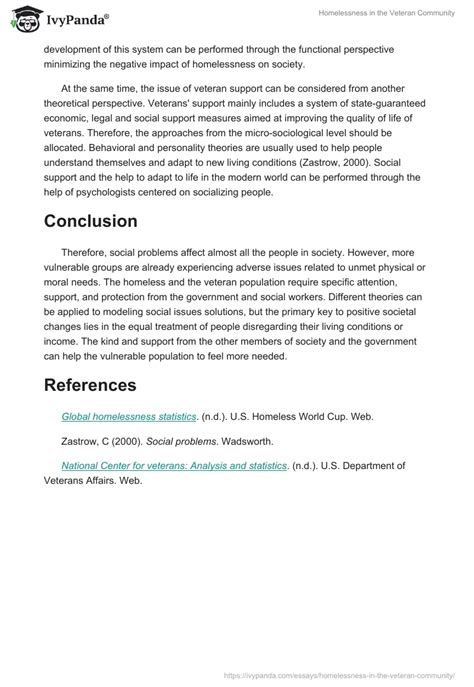 IvyPanda®

Homelessness in the Veteran Community

development of this system can be performed through the functional perspective minimizing the negative impact of homelessness on society.

At the same time, the issue of veteran support can be considered from another theoretical perspective. Veterans' support mainly includes a system of state-guaranteed economic, legal and social support measures aimed at improving the quality of life of veterans. Therefore, the approaches from the micro-sociological level should be allocated. Behavioral and personality theories are usually used to help people understand themselves and adapt to new living conditions (Zastrow, 2000). Social support and the help to adapt to life in the modern world can be performed through the help of psychologists centered on socializing people.

Conclusion

Therefore, social problems affect almost all the people in society. However, more vulnerable groups are already experiencing adverse issues related to unmet physical or moral needs. The homeless and the veteran population require specific attention, support, and protection from the government and social workers. Different theories can be applied to modeling social issues solutions, but the primary key to positive societal changes lies in the equal treatment of people disregarding their living conditions or income. The kind and support from the other members of society and the government can help the vulnerable population to feel more needed.

References

Global homelessness statistics. (n.d.). U.S. Homeless World Cup. Web.

Zastrow, C (2000). Social problems. Wadsworth.

National Center for veterans: Analysis and statistics. (n.d.). U.S. Department of Veterans Affairs. Web.

https://ivypanda.com/essays/homelessness-in-the-veteran-community/